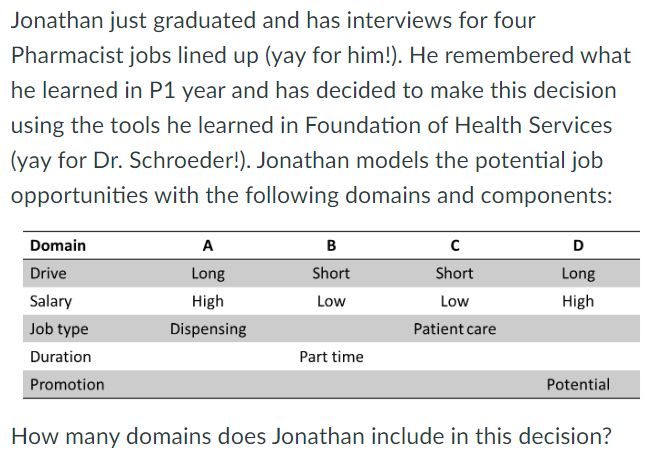 Jonathan just graduated and has interviews for four Pharmacist jobs lined up (yay for him!). He remembered what he learned in P1 year and has decided to make this decision using the tools he learned in Foundation of Health Services (yay for Dr. Schroeder!). Jonathan models the potential job opportunities with the following domains and components:

| Domain | A | B | C | D |
|---|---|---|---|---|
| Drive | Long | Short | Short | Long |
| Salary | High | Low | Low | High |
| Job type | Dispensing | | Patient care | |
| Duration | | Part time | | |
| Promotion | | | | Potential |

How many domains does Jonathan include in this decision?